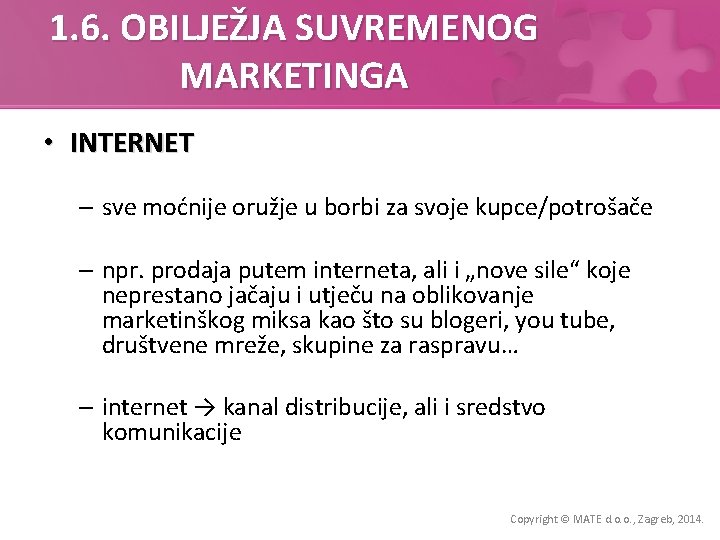 1.6. OBILJEŽJA SUVREMENOG MARKETINGA

• INTERNET

– sve moćnije oružje u borbi za svoje kupce/potrošače

– npr. prodaja putem interneta, ali i „nove sile“ koje neprestano jačaju i utječu na oblikovanje marketinškog miksa kao što su blogeri, you tube, društvene mreže, skupine za raspravu…

– internet → kanal distribucije, ali i sredstvo komunikacije

Copyright © MATE d.o.o., Zagreb, 2014.